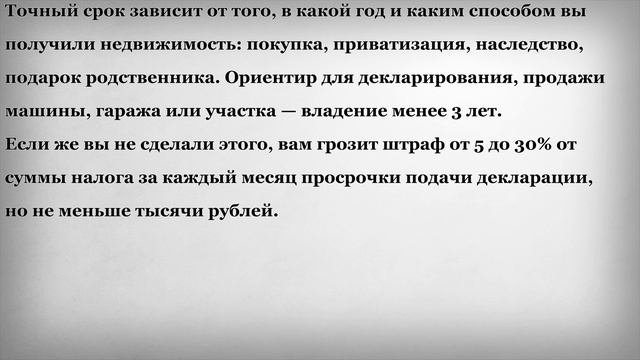 Точный срок зависит от того, в какой год и каким способом вы получили недвижимость: покупка, приватизация, наследство, подарок родственника. Ориентир для декларирования, продажи машины, гаража или участка — владение менее 3 лет.
Если же вы не сделали этого, вам грозит штраф от 5 до 30% от суммы налога за каждый месяц просрочки подачи декларации, но не меньше тысячи рублей.